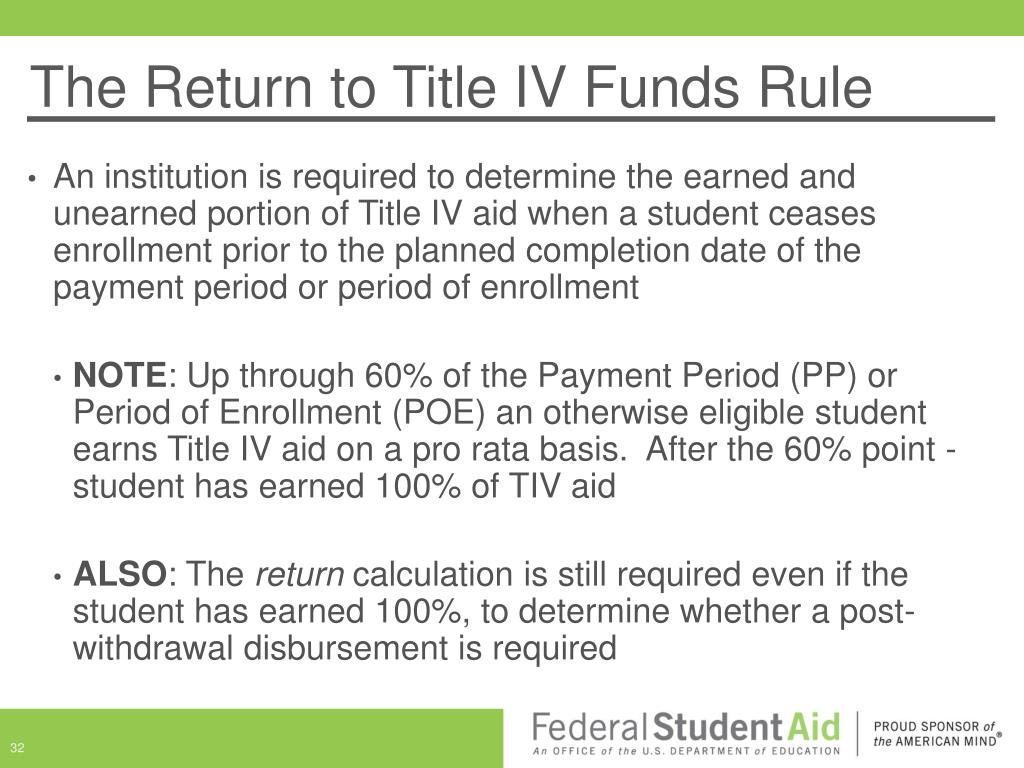 The Return to Title IV Funds Rule

• An institution is required to determine the earned and unearned portion of Title IV aid when a student ceases enrollment prior to the planned completion date of the payment period or period of enrollment

• NOTE: Up through 60% of the Payment Period (PP) or Period of Enrollment (POE) an otherwise eligible student earns Title IV aid on a pro rata basis. After the 60% point - student has earned 100% of TIV aid

• ALSO: The return calculation is still required even if the student has earned 100%, to determine whether a post-withdrawal disbursement is required

32

Federal Student Aid
An OFFICE of the U.S. DEPARTMENT of EDUCATION

PROUD SPONSOR of the AMERICAN MIND®